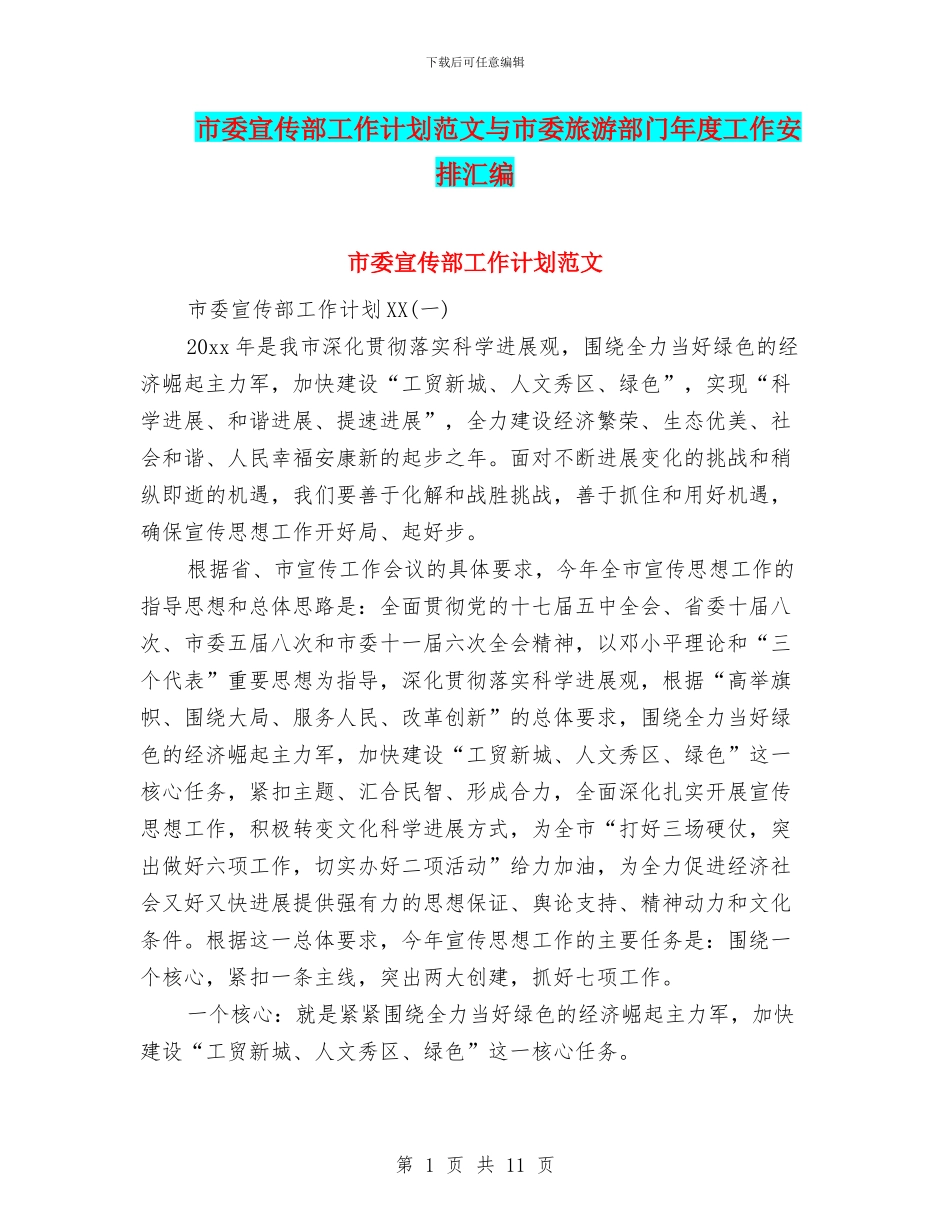 下载后可任意编辑

市委宣传部工作计划范文与市委旅游部门年度工作安排汇编

市委宣传部工作计划范文

市委宣传部工作计划XX(一)

20xx年是我市深化贯彻落实科学进展观，围绕全力当好绿色的经济崛起主力军，加快建设“工贸新城、人文秀区、绿色”，实现“科学进展、和谐进展、提速进展”，全力建设经济繁荣、生态优美、社会和谐、人民幸福安康新的起步之年。面对不断进展变化的挑战和稍纵即逝的机遇，我们要善于化解和战胜挑战，善于抓住和用好机遇，确保宣传思想工作开好局、起好步。

根据省、市宣传工作会议的具体要求，今年全市宣传思想工作的指导思想和总体思路是：全面贯彻党的十七届五中全会、省委十届八次、市委五届八次和市委十一届六次全会精神，以邓小平理论和“三个代表”重要思想为指导，深化贯彻落实科学进展观，根据“高举旗帜、围绕大局、服务人民、改革创新”的总体要求，围绕全力当好绿色的经济崛起主力军，加快建设“工贸新城、人文秀区、绿色”这一核心任务，紧扣主题、汇合民智、形成合力，全面深化扎实开展宣传思想工作，积极转变文化科学进展方式，为全市“打好三场硬仗，突出做好六项工作，切实办好二项活动”给力加油，为全力促进经济社会又好又快进展提供强有力的思想保证、舆论支持、精神动力和文化条件。根据这一总体要求，今年宣传思想工作的主要任务是：围绕一个核心，紧扣一条主线，突出两大创建，抓好七项工作。

一个核心：就是紧紧围绕全力当好绿色的经济崛起主力军，加快建设“工贸新城、人文秀区、绿色”这一核心任务。

第 1 页 共 11 页